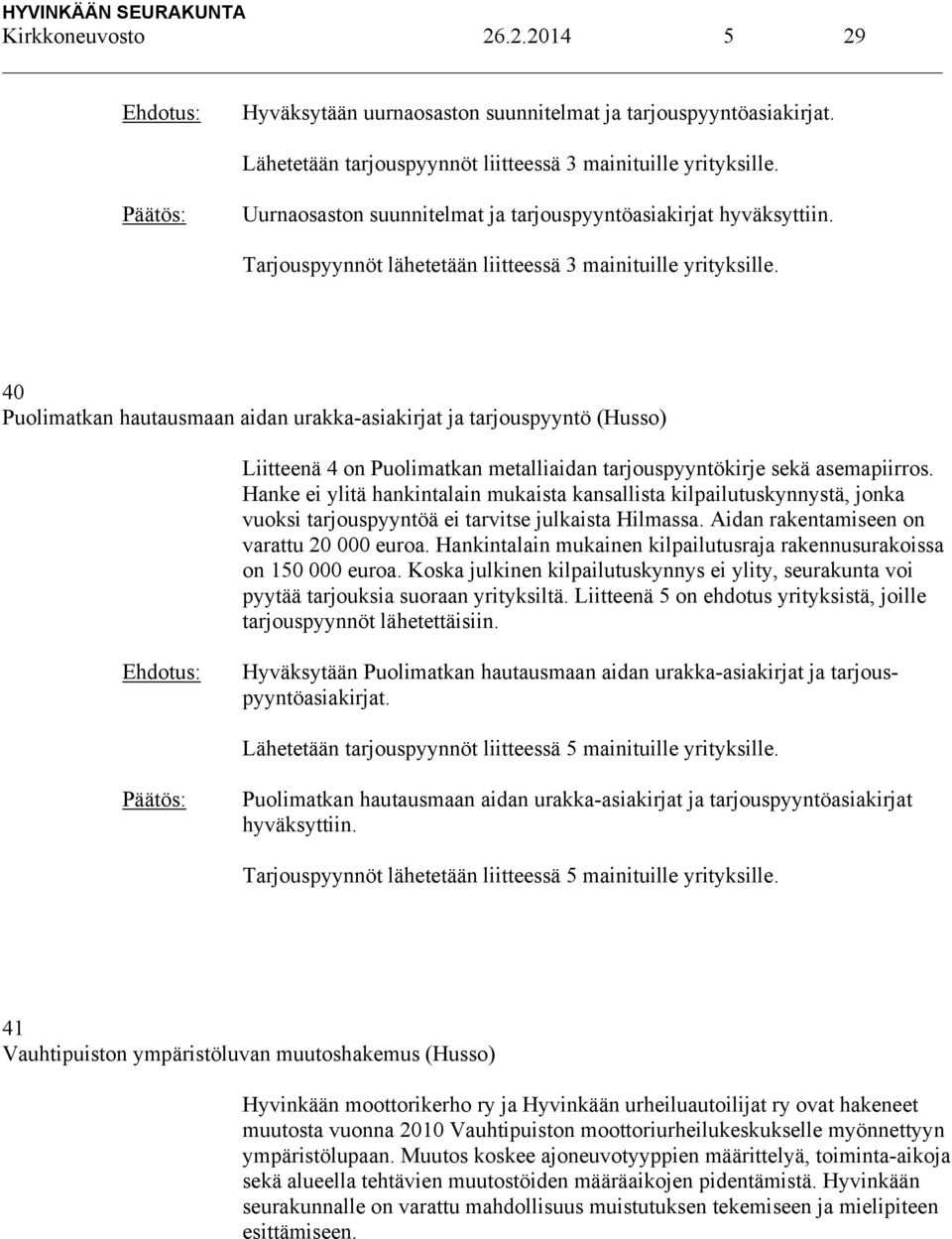 HYVINKÄÄN SEURAKUNTA
Kirkkoneuvosto 26.2.2014 5 29

Ehdotus: Hyväksytään uurnaosaston suunnitelmat ja tarjouspyyntöasiakirjat.

Lähetetään tarjouspyynnöt liitteessä 3 mainituille yrityksille.

Päätös: Uurnaosaston suunnitelmat ja tarjouspyyntöasiakirjat hyväksyttiin.

Tarjouspyynnöt lähetetään liitteessä 3 mainituille yrityksille.

40
Puolimatkan hautausmaan aidan urakka-asiakirjat ja tarjouspyyntö (Husso)

Liitteenä 4 on Puolimatkan metalliaidan tarjouspyyntökirje sekä asemapiirros. Hanke ei ylitä hankintalain mukaista kansallista kilpailutuskynnystä, jonka vuoksi tarjouspyyntöä ei tarvitse julkaista Hilmassa. Aidan rakentamiseen on varattu 20 000 euroa. Hankintalain mukainen kilpailutusraja rakennusurakoissa on 150 000 euroa. Koska julkinen kilpailutuskynnys ei ylity, seurakunta voi pyytää tarjouksia suoraan yrityksiltä. Liitteenä 5 on ehdotus yrityksistä, joille tarjouspyynnöt lähetettäisiin.

Ehdotus: Hyväksytään Puolimatkan hautausmaan aidan urakka-asiakirjat ja tarjouspyyntöasiakirjat.

Lähetetään tarjouspyynnöt liitteessä 5 mainituille yrityksille.

Päätös: Puolimatkan hautausmaan aidan urakka-asiakirjat ja tarjouspyyntöasiakirjat hyväksyttiin.

Tarjouspyynnöt lähetetään liitteessä 5 mainituille yrityksille.

41
Vauhtipuiston ympäristöluvan muutoshakemus (Husso)

Hyvinkään moottorikerho ry ja Hyvinkään urheiluautoilijat ry ovat hakeneet muutosta vuonna 2010 Vauhtipuiston moottoriurheilukeskukselle myönnettyyn ympäristölupaan. Muutos koskee ajoneuvotyyppien määrittelyä, toiminta-aikoja sekä alueella tehtävien muutostöiden määräaikojen pidentämistä. Hyvinkään seurakunnalle on varattu mahdollisuus muistutuksen tekemiseen ja mielipiteen esittämiseen.